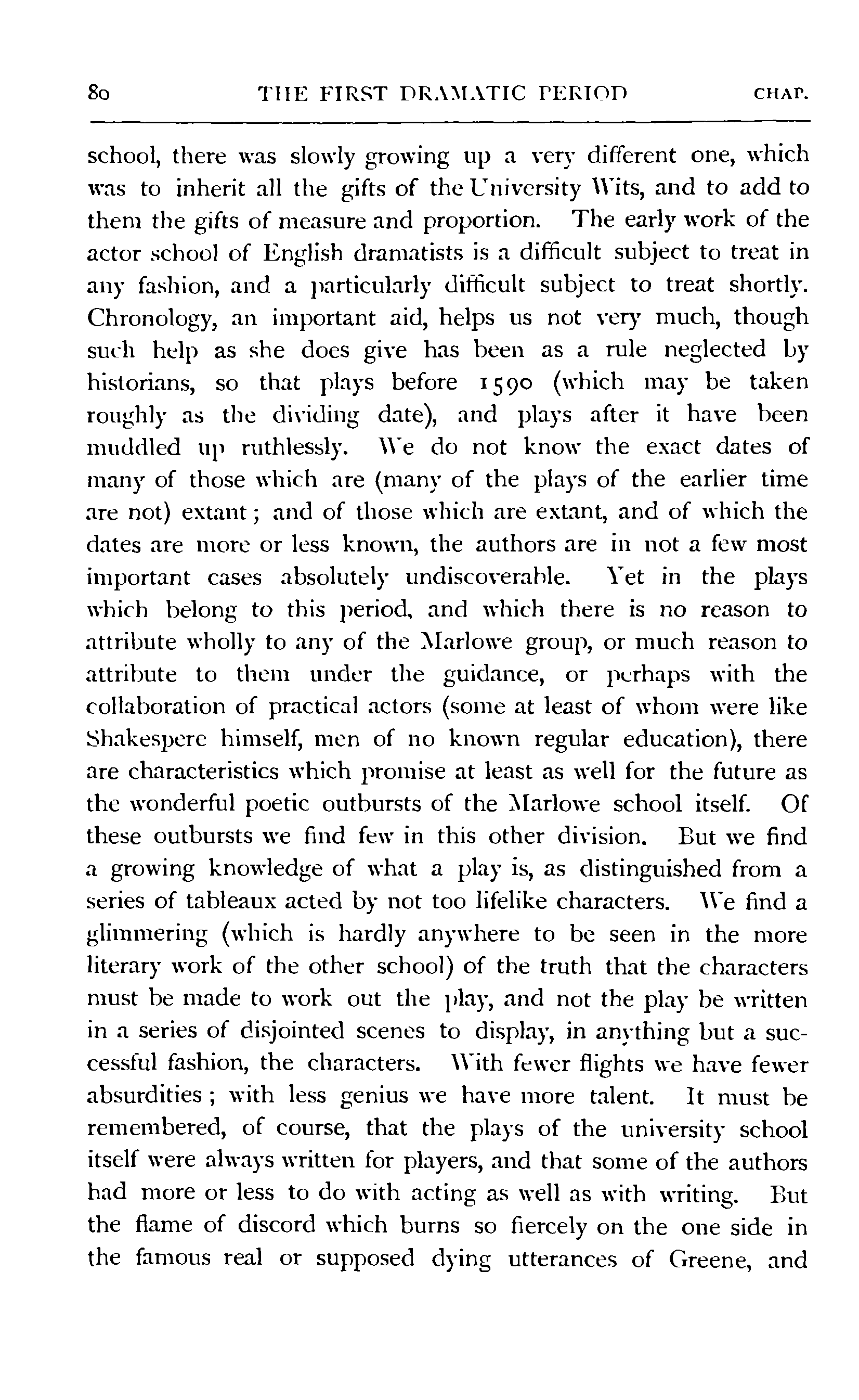 80 THE FIRST DRAMATIC PERIOD CHAP.

school, there was slowly growing up a very different one, which was to inherit all the gifts of the University Wits, and to add to them the gifts of measure and proportion. The early work of the actor school of English dramatists is a difficult subject to treat in any fashion, and a particularly difficult subject to treat shortly. Chronology, an important aid, helps us not very much, though such help as she does give has been as a rule neglected by historians, so that plays before 1590 (which may be taken roughly as the dividing date), and plays after it have been muddled up ruthlessly. We do not know the exact dates of many of those which are (many of the plays of the earlier time are not) extant; and of those which are extant, and of which the dates are more or less known, the authors are in not a few most important cases absolutely undiscoverable. Yet in the plays which belong to this period, and which there is no reason to attribute wholly to any of the Marlowe group, or much reason to attribute to them under the guidance, or perhaps with the collaboration of practical actors (some at least of whom were like Shakespere himself, men of no known regular education), there are characteristics which promise at least as well for the future as the wonderful poetic outbursts of the Marlowe school itself. Of these outbursts we find few in this other division. But we find a growing knowledge of what a play is, as distinguished from a series of tableaux acted by not too lifelike characters. We find a glimmering (which is hardly anywhere to be seen in the more literary work of the other school) of the truth that the characters must be made to work out the play, and not the play be written in a series of disjointed scenes to display, in anything but a successful fashion, the characters. With fewer flights we have fewer absurdities; with less genius we have more talent. It must be remembered, of course, that the plays of the university school itself were always written for players, and that some of the authors had more or less to do with acting as well as with writing. But the flame of discord which burns so fiercely on the one side in the famous real or supposed dying utterances of Greene, and